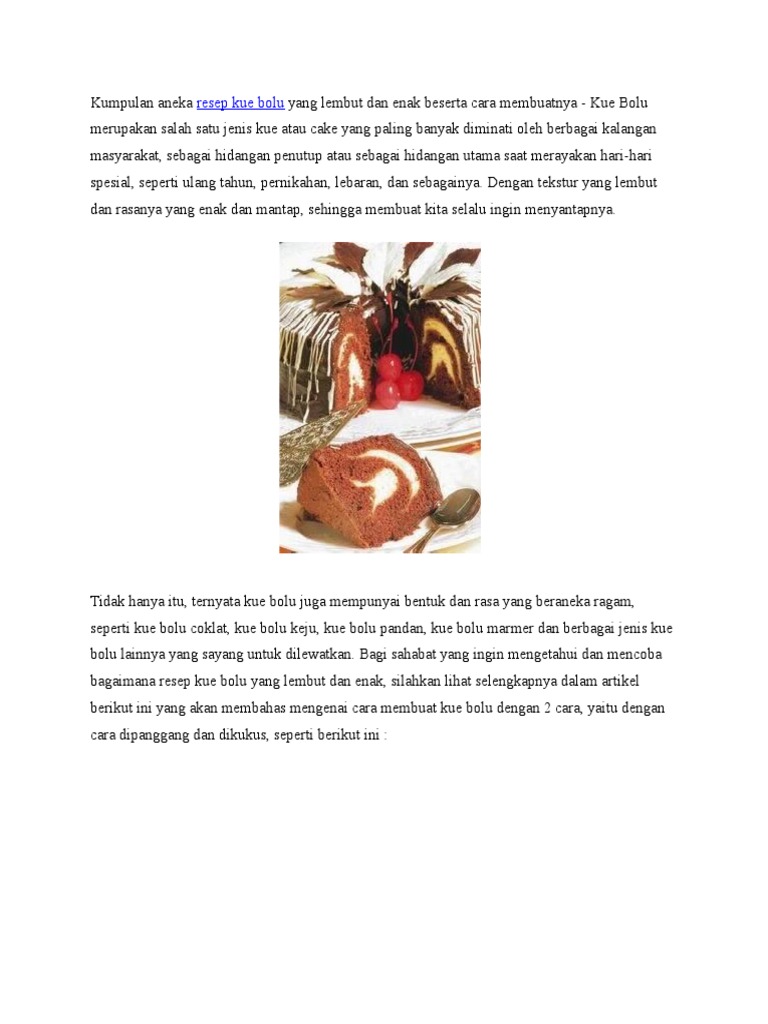 Kumpulan aneka resep kue bolu yang lembut dan enak beserta cara membuatnya - Kue Bolu merupakan salah satu jenis kue atau cake yang paling banyak diminati oleh berbagai kalangan masyarakat, sebagai hidangan penutup atau sebagai hidangan utama saat merayakan hari-hari spesial, seperti ulang tahun, pernikahan, lebaran, dan sebagainya. Dengan tekstur yang lembut dan rasanya yang enak dan mantap, sehingga membuat kita selalu ingin menyantapnya.

Tidak hanya itu, ternyata kue bolu juga mempunyai bentuk dan rasa yang beraneka ragam, seperti kue bolu coklat, kue bolu keju, kue bolu pandan, kue bolu marmer dan berbagai jenis kue bolu lainnya yang sayang untuk dilewatkan. Bagi sahabat yang ingin mengetahui dan mencoba bagaimana resep kue bolu yang lembut dan enak, silahkan lihat selengkapnya dalam artikel berikut ini yang akan membahas mengenai cara membuat kue bolu dengan 2 cara, yaitu dengan cara dipanggang dan dikukus, seperti berikut ini :